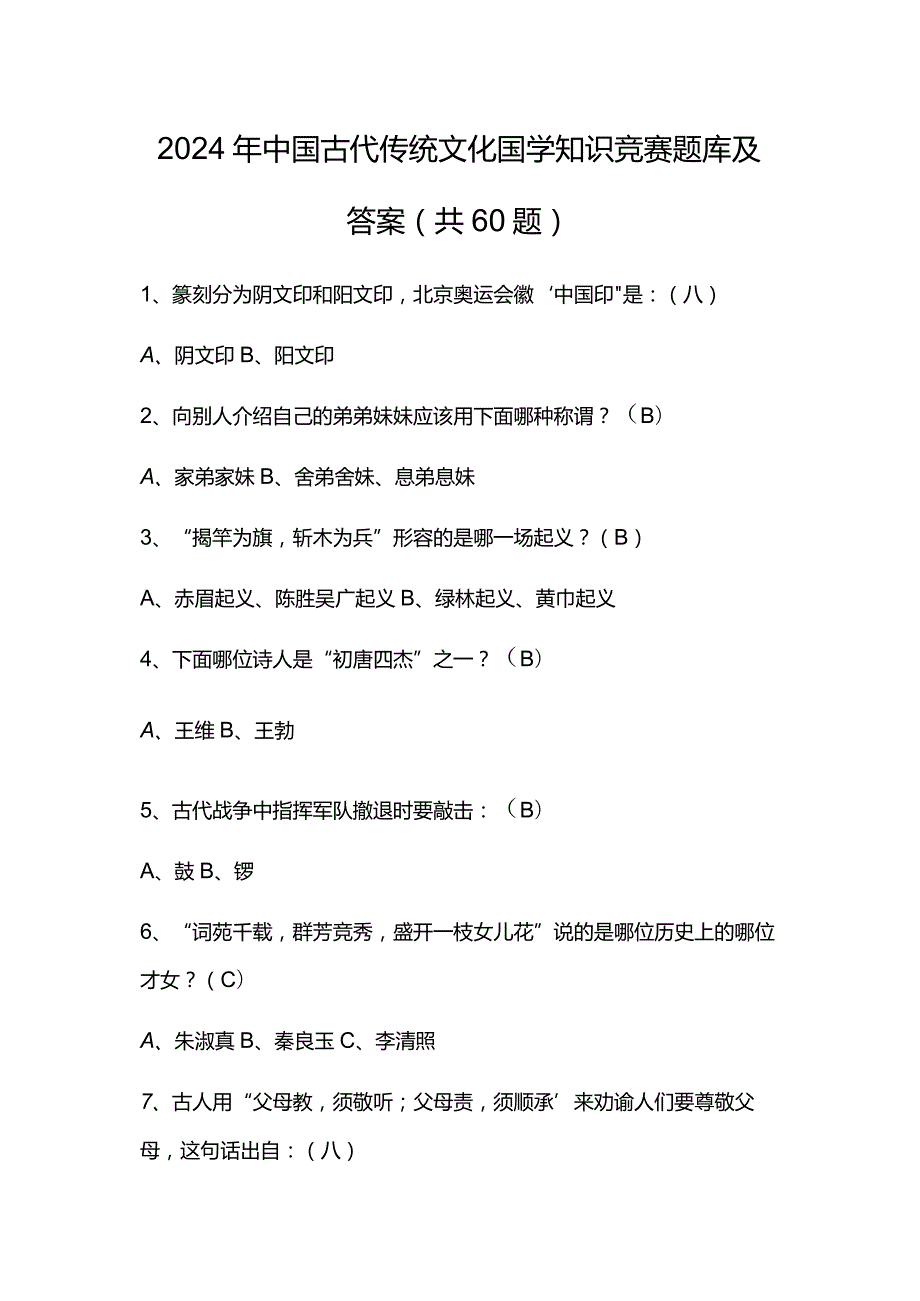 2024年中国古代传统文化国学知识竞赛题库及答案（共60题）

1、篆刻分为阴文印和阳文印，北京奥运会徽‘中国印"是：（八）

A、阴文印 B、阳文印

2、向别人介绍自己的弟弟妹妹应该用下面哪种称谓？（B）

A、家弟家妹 B、舍弟舍妹、息弟息妹

3、“揭竿为旗，斩木为兵”形容的是哪一场起义？（B）

A、赤眉起义、陈胜吴广起义 B、绿林起义、黄巾起义

4、下面哪位诗人是“初唐四杰”之一？（B）

A、王维 B、王勃

5、古代战争中指挥军队撤退时要敲击：（B）

A、鼓 B、锣

6、“词苑千载，群芳竞秀，盛开一枝女儿花”说的是哪位历史上的哪位才女？（C）

A、朱淑真 B、秦良玉 C、李清照

7、古人用“父母教，须敬听；父母责，须顺承’来劝谕人们要尊敬父母，这句话出自：（八）